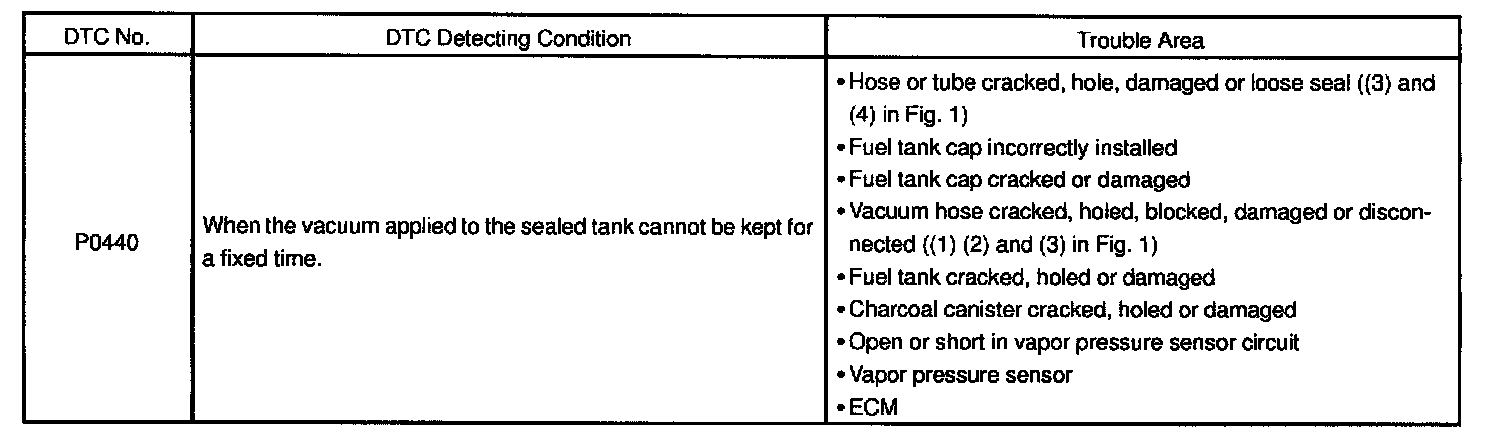 | DTC No. | DTC Detecting Condition | Trouble Area |
|---|---|---|
| P0440 | When the vacuum applied to the sealed tank cannot be kept for a fixed time. | • Hose or tube cracked, hole, damaged or loose seal ((3) and (4) in Fig. 1) • Fuel tank cap incorrectly installed • Fuel tank cap cracked or damaged • Vacuum hose cracked, holed, blocked, damaged or disconnected ((1) (2) and (3) in Fig. 1) • Fuel tank cracked, holed or damaged • Charcoal canister cracked, holed or damaged • Open or short in vapor pressure sensor circuit • Vapor pressure sensor • ECM |